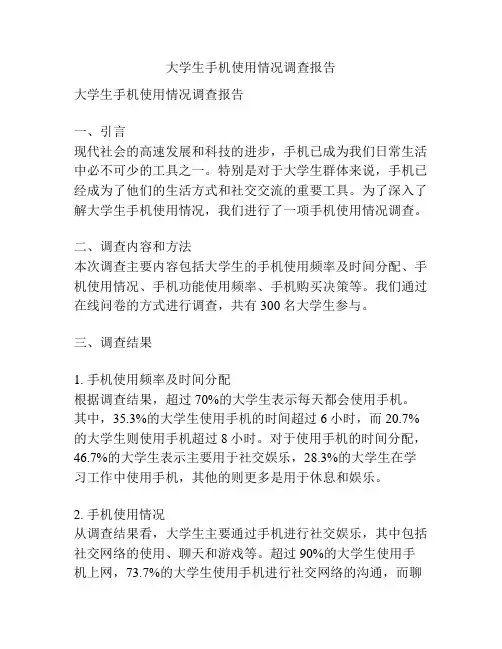 大学生手机使用情况调查报告

大学生手机使用情况调查报告

一、引言
现代社会的高速发展和科技的进步，手机已成为我们日常生活中必不可少的工具之一。特别是对于大学生群体来说，手机已经成为了他们的生活方式和社交交流的重要工具。为了深入了解大学生手机使用情况，我们进行了一项手机使用情况调查。

二、调查内容和方法
本次调查主要内容包括大学生的手机使用频率及时间分配、手机使用情况、手机功能使用频率、手机购买决策等。我们通过在线问卷的方式进行调查，共有 300 名大学生参与。

三、调查结果

1. 手机使用频率及时间分配
根据调查结果，超过 70%的大学生表示每天都会使用手机。其中，35.3%的大学生使用手机的时间超过 6 小时，而 20.7%的大学生则使用手机超过 8 小时。对于使用手机的时间分配，46.7%的大学生表示主要用于社交娱乐，28.3%的大学生在学习工作中使用手机，其他的则更多是用于休息和娱乐。

2. 手机使用情况
从调查结果看，大学生主要通过手机进行社交娱乐，其中包括社交网络的使用、聊天和游戏等。超过 90%的大学生使用手机上网，73.7%的大学生使用手机进行社交网络的沟通，而聊